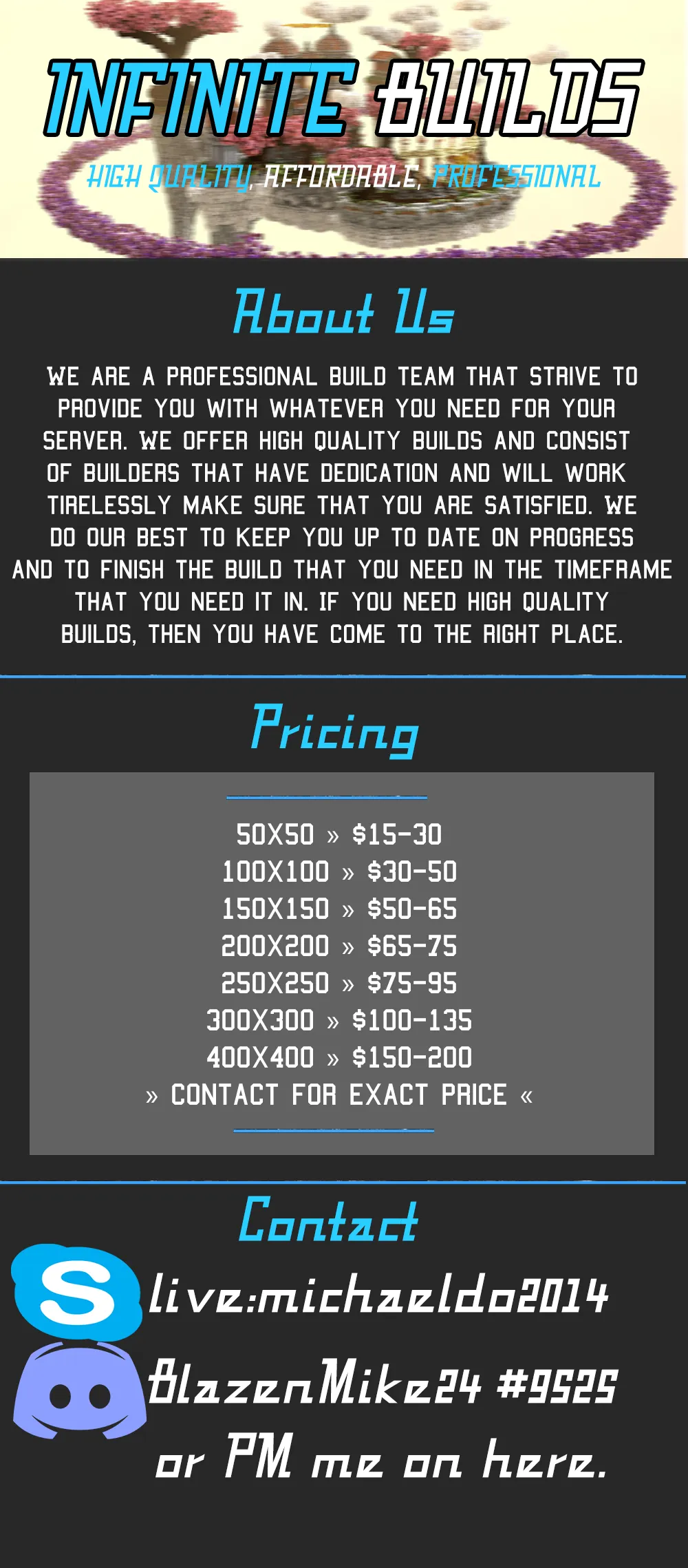 INFINITE BUILDS

HIGH QUALITY, AFFORDABLE, PROFESSIONAL

About Us

WE ARE A PROFESSIONAL BUILD TEAM THAT STRIVE TO PROVIDE YOU WITH WHATEVER YOU NEED FOR YOUR SERVER. WE OFFER HIGH QUALITY BUILDS AND CONSIST OF BUILDERS THAT HAVE DEDICATION AND WILL WORK TIRELESSLY MAKE SURE THAT YOU ARE SATISFIED. WE DO OUR BEST TO KEEP YOU UP TO DATE ON PROGRESS AND TO FINISH THE BUILD THAT YOU NEED IN THE TIMEFRAME THAT YOU NEED IT IN. IF YOU NEED HIGH QUALITY BUILDS, THEN YOU HAVE COME TO THE RIGHT PLACE.

Pricing

50X50 » $15-30
100X100 » $30-50
150X150 » $50-65
200X200 » $65-75
250X250 » $75-95
300X300 » $100-135
400X400 » $150-200
» CONTACT FOR EXACT PRICE «

Contact

live:michaeldo2014
BlazenMike24 #9525
or PM me on here.